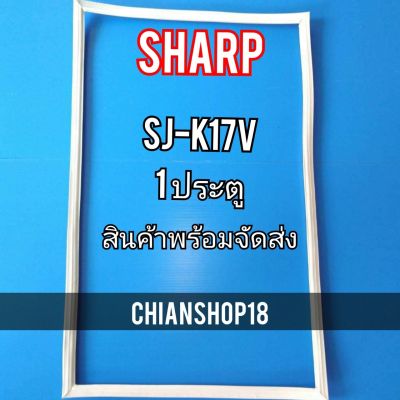 SHARP

SJ-K17V

1ประตู

สินค้าพร้อมจัดส่ง

CHIANSHOP18